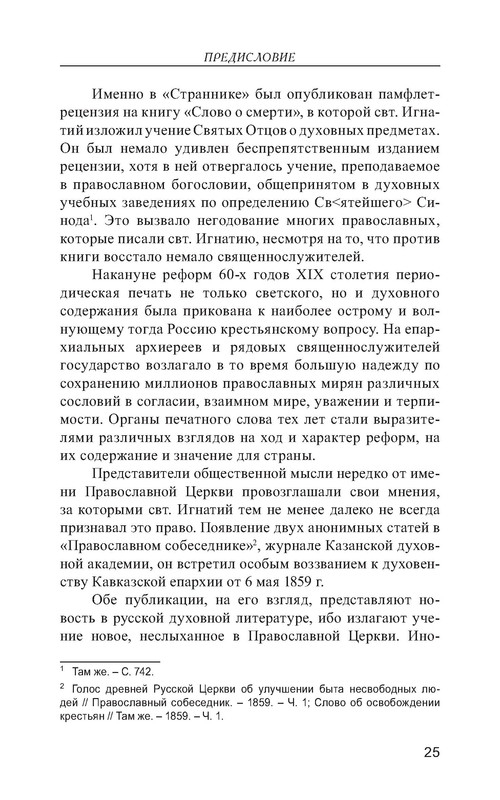 ПРЕДИСЛОВИЕ

Именно в «Страннике» был опубликован памфлет-рецензия на книгу «Слово о смерти», в которой свт. Игнатий изложил учение Святых Отцов о духовных предметах. Он был немало удивлен беспрепятственным изданием рецензии, хотя в ней отвергалось учение, преподаваемое в православном богословии, общепринятом в духовных учебных заведениях по определению Св<ятейшего> Синода$^1$. Это вызвало негодование многих православных, которые писали свт. Игнатию, несмотря на то, что против книги восстало немало священнослужителей.

Накануне реформ 60-х годов XIX столетия периодическая печать не только светского, но и духовного содержания была прикована к наиболее острому и волнующему тогда Россию крестьянскому вопросу. На епархиальных архиереев и рядовых священнослужителей государство возлагало в то время большую надежду по сохранению миллионов православных мирян различных сословий в согласии, взаимном мире, уважении и терпимости. Органы печатного слова тех лет стали выразителями различных взглядов на ход и характер реформ, на их содержание и значение для страны.

Представители общественной мысли нередко от имени Православной Церкви провозглашали свои мнения, за которыми свт. Игнатий тем не менее далеко не всегда признавал это право. Появление двух анонимных статей в «Православном собеседнике»$^2$, журнале Казанской духовной академии, он встретил особым воззванием к духовенству Кавказской епархии от 6 мая 1859 г.

Обе публикации, на его взгляд, представляют новость в русской духовной литературе, ибо излагают учение новое, неслыханное в Православной Церкви. Ино-

$^1$ Там же. – С. 742.

$^2$ Голос древней Русской Церкви об улучшении быта несвободных людей // Православный собеседник. – 1859. – Ч. 1; Слово об освобождении крестьян // Там же. – 1859. – Ч. 1.

25